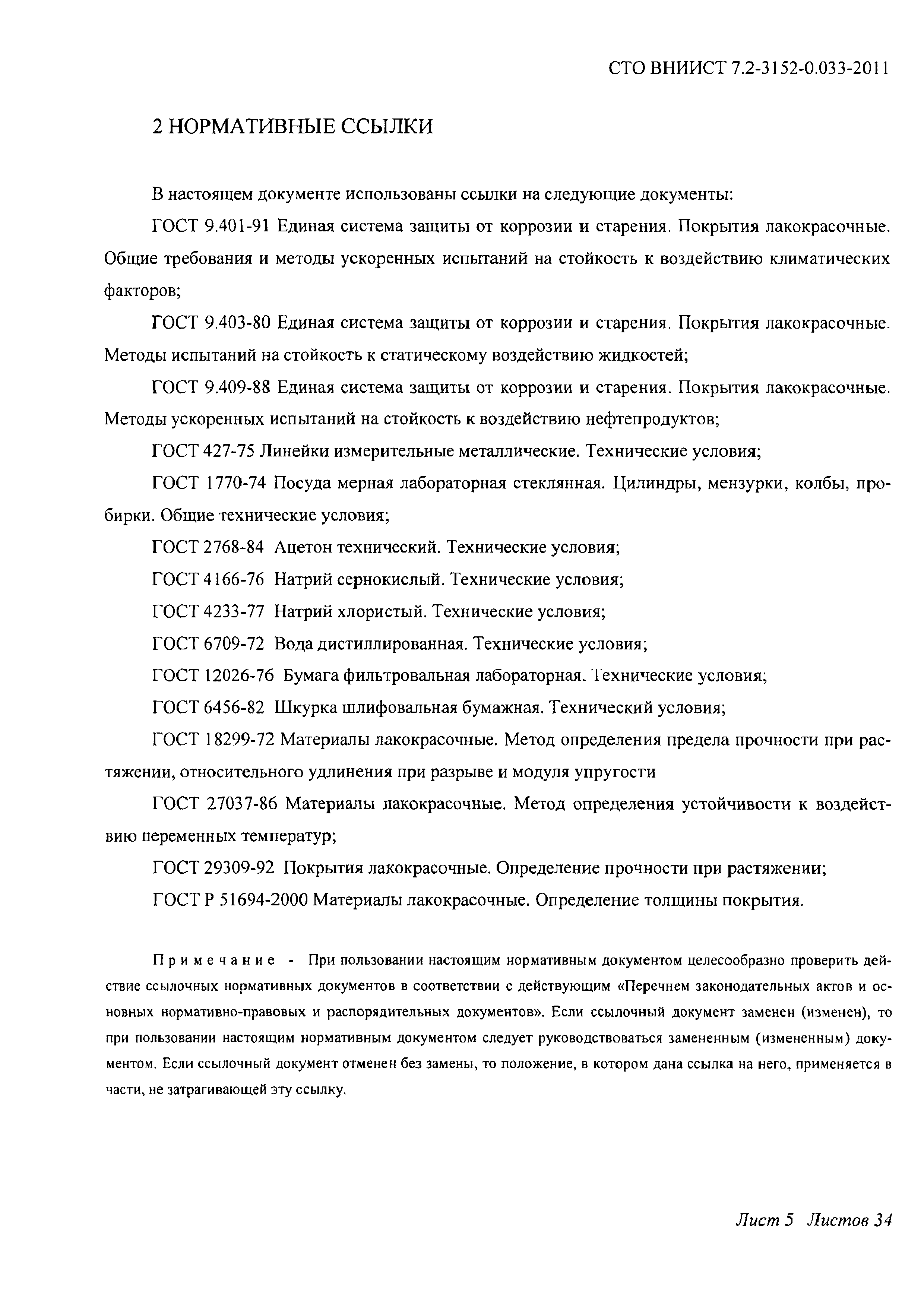 СТО ВНИИСТ 7.2-3152-0.033-2011

2 НОРМАТИВНЫЕ ССЫЛКИ

В настоящем документе использованы ссылки на следующие документы:

ГОСТ 9.401-91 Единая система защиты от коррозии и старения. Покрытия лакокрасочные. Общие требования и методы ускоренных испытаний на стойкость к воздействию климатических факторов;

ГОСТ 9.403-80 Единая система защиты от коррозии и старения. Покрытия лакокрасочные. Методы испытаний на стойкость к статическому воздействию жидкостей;

ГОСТ 9.409-88 Единая система защиты от коррозии и старения. Покрытия лакокрасочные. Методы ускоренных испытаний на стойкость к воздействию нефтепродуктов;

ГОСТ 427-75 Линейки измерительные металлические. Технические условия;

ГОСТ 1770-74 Посуда мерная лабораторная стеклянная. Цилиндры, мензурки, колбы, пробирки. Общие технические условия;

ГОСТ 2768-84 Ацетон технический. Технические условия;

ГОСТ 4166-76 Натрий сернокислый. Технические условия;

ГОСТ 4233-77 Натрий хлористый. Технические условия;

ГОСТ 6709-72 Вода дистиллированная. Технические условия;

ГОСТ 12026-76 Бумага фильтровальная лабораторная. Технические условия;

ГОСТ 6456-82 Шкурка шлифовальная бумажная. Технический условия;

ГОСТ 18299-72 Материалы лакокрасочные. Метод определения предела прочности при растяжении, относительного удлинения при разрыве и модуля упругости

ГОСТ 27037-86 Материалы лакокрасочные. Метод определения устойчивости к воздействию переменных температур;

ГОСТ 29309-92 Покрытия лакокрасочные. Определение прочности при растяжении;

ГОСТ Р 51694-2000 Материалы лакокрасочные. Определение толщины покрытия.

Примечание - При пользовании настоящим нормативным документом целесообразно проверить действие ссылочных нормативных документов в соответствии с действующим «Перечнем законодательных актов и основных нормативно-правовых и распорядительных документов». Если ссылочный документ заменен (изменен), то при пользовании настоящим нормативным документом следует руководствоваться замененным (измененным) документом. Если ссылочный документ отменен без замены, то положение, в котором дана ссылка на него, применяется в части, не затрагивающей эту ссылку.

Лист 5 Листов 34